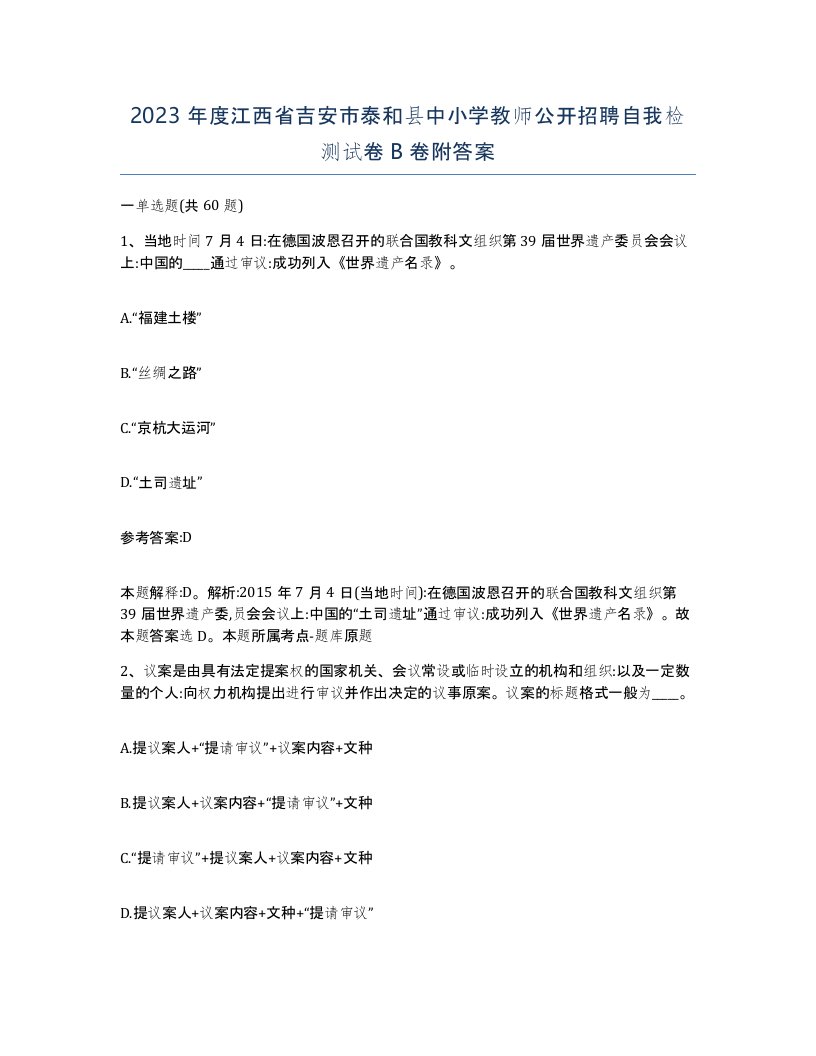 2023 年度江西省吉安市泰和县中小学教师公开招聘自我检测试卷 B 卷附答案

一单选题(共 60 题)

1、当地时间 7 月 4 日:在德国波恩召开的联合国教科文组织第 39 届世界遗产委员会会议上:中国的____通过审议:成功列入《世界遗产名录》。

A.“福建土楼”

B.“丝绸之路”

C.“京杭大运河”

D.“土司遗址”

参考答案:D

本题解释:D。解析:2015 年 7 月 4 日(当地时间):在德国波恩召开的联合国教科文组织第 39 届世界遗产委,员会会议上:中国的“土司遗址”通过审议:成功列入《世界遗产名录》。故本题答案选 D。本题所属考点-题库原题

2、议案是由具有法定提案权的国家机关、会议常设或临时设立的机构和组织:以及一定数量的个人:向权力机构提出进行审议并作出决定的议事原案。议案的标题格式一般为____。

A.提议案人+“提请审议”+议案内容+文种

B.提议案人+议案内容+“提请审议”+文种

C.“提请审议”+提议案人+议案内容+文种

D.提议案人+议案内容+文种+“提请审议”